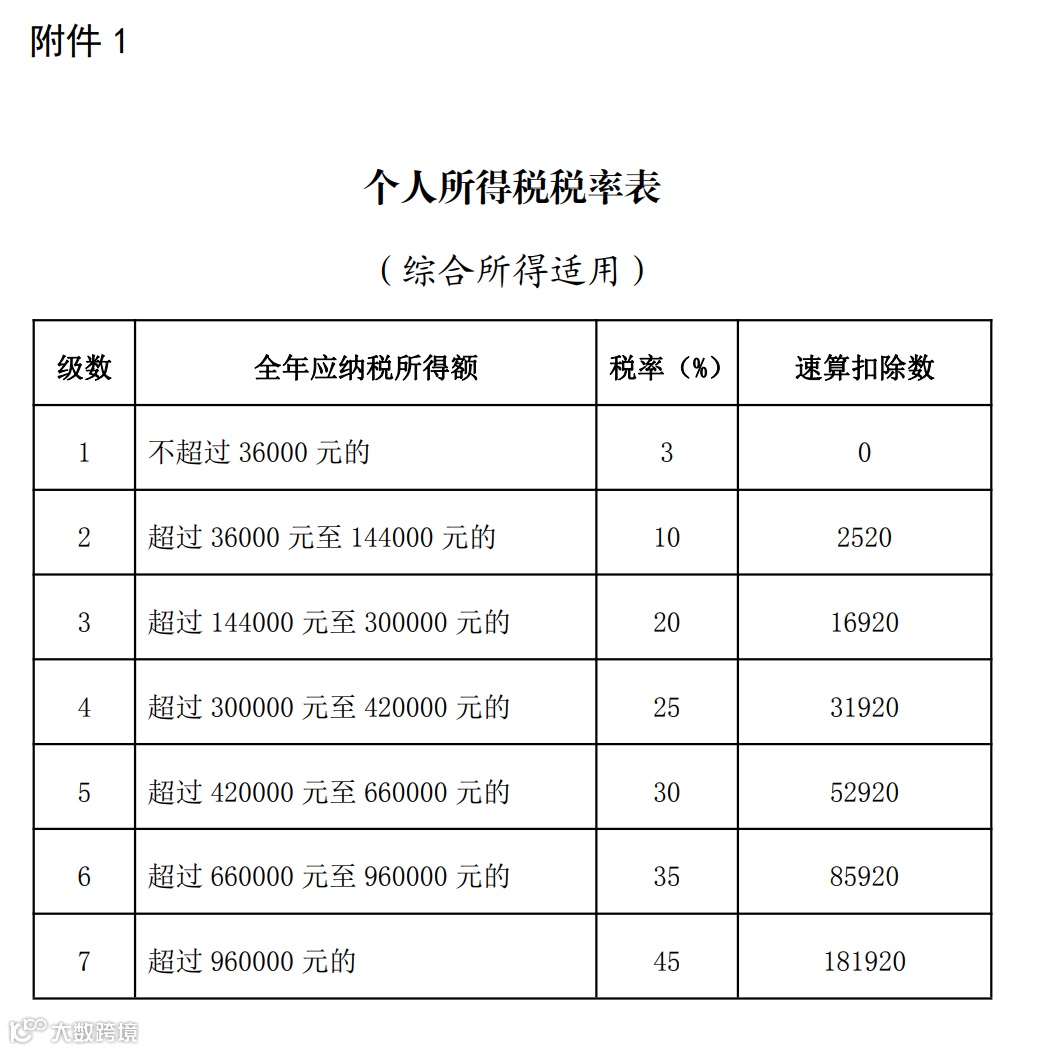 附件 1

个人所得税税率表

（综合所得适用）

| 级数 | 全年应纳税所得额 | 税率（%） | 速算扣除数 |
|---|---|---|---|
| 1 | 不超过 36000 元的 | 3 | 0 |
| 2 | 超过 36000 元至 144000 元的 | 10 | 2520 |
| 3 | 超过 144000 元至 300000 元的 | 20 | 16920 |
| 4 | 超过 300000 元至 420000 元的 | 25 | 31920 |
| 5 | 超过 420000 元至 660000 元的 | 30 | 52920 |
| 6 | 超过 660000 元至 960000 元的 | 35 | 85920 |
| 7 | 超过 960000 元的 | 45 | 181920 |

大数跨境